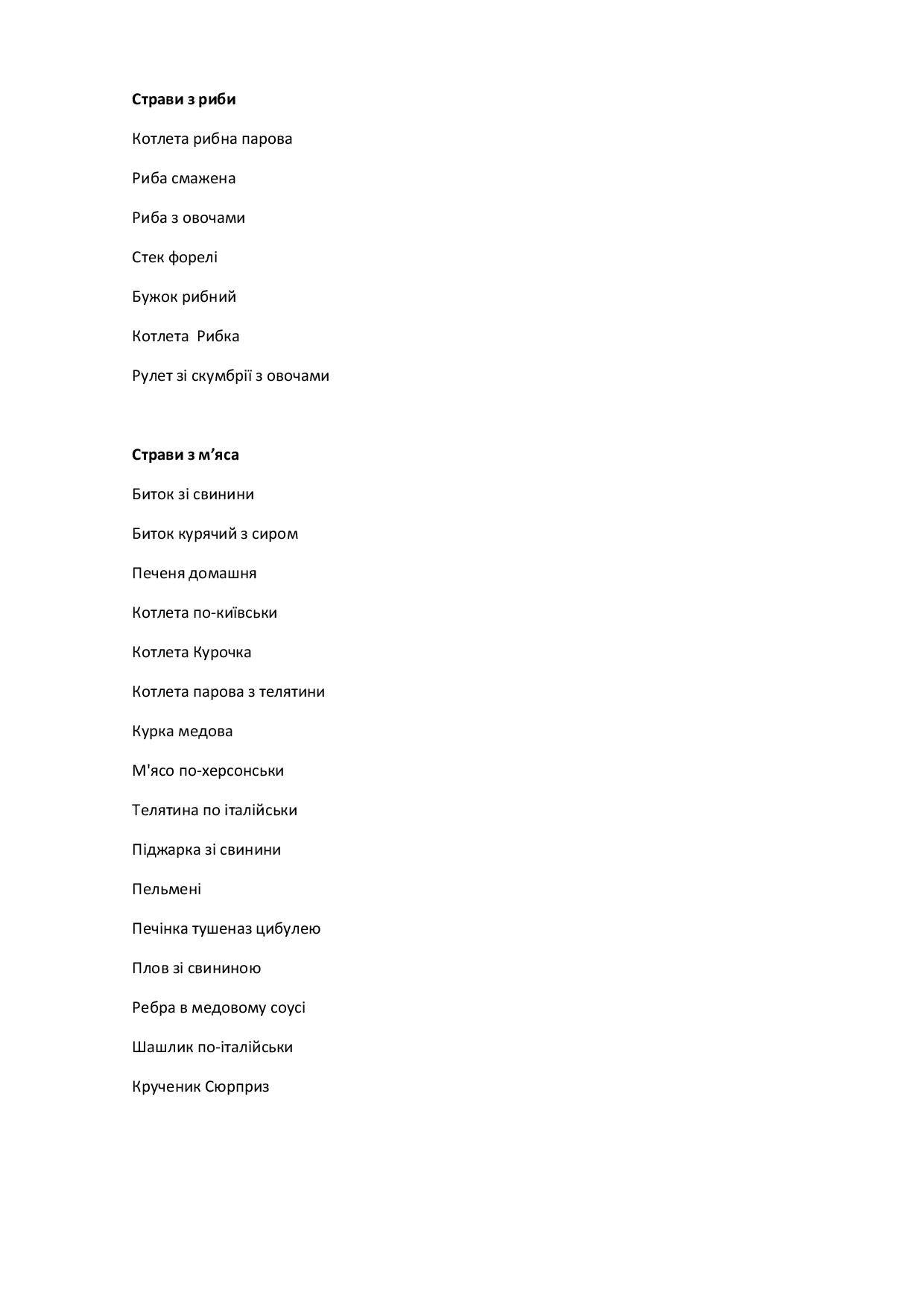 Страви з риби

Котлета рибна парова

Риба смажена

Риба з овочами

Стек форелі

Бужок рибний

Котлета  Рибка

Рулет зі скумбрії з овочами

Страви з м’яса

Биток зі свинини

Биток курячий з сиром

Печеня домашня

Котлета по-київськи

Котлета Курочка

Котлета парова з телятини

Курка медова

М'ясо по-херсонськи

Телятина по італійськи

Піджарка зі свинини

Пельмені

Печінка тушеназ цибулею

Плов зі свининою

Ребра в медовому соусі

Шашлик по-італійськи

Крученик Сюрприз